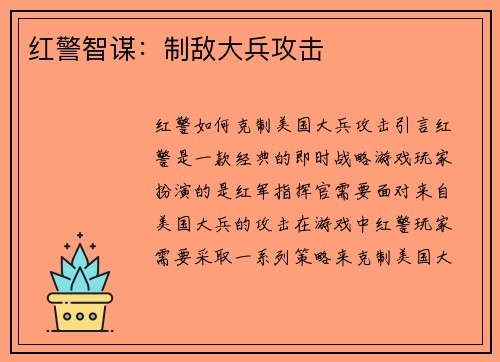 红警智谋：制敌大兵攻击

红警如何克制美国大兵攻击引言红警是一款经典的即时战略游戏玩家扮演的是红军指挥官需要面对来自美国大兵的攻击在游戏中红警玩家需要采取一系列策略来克制美国大